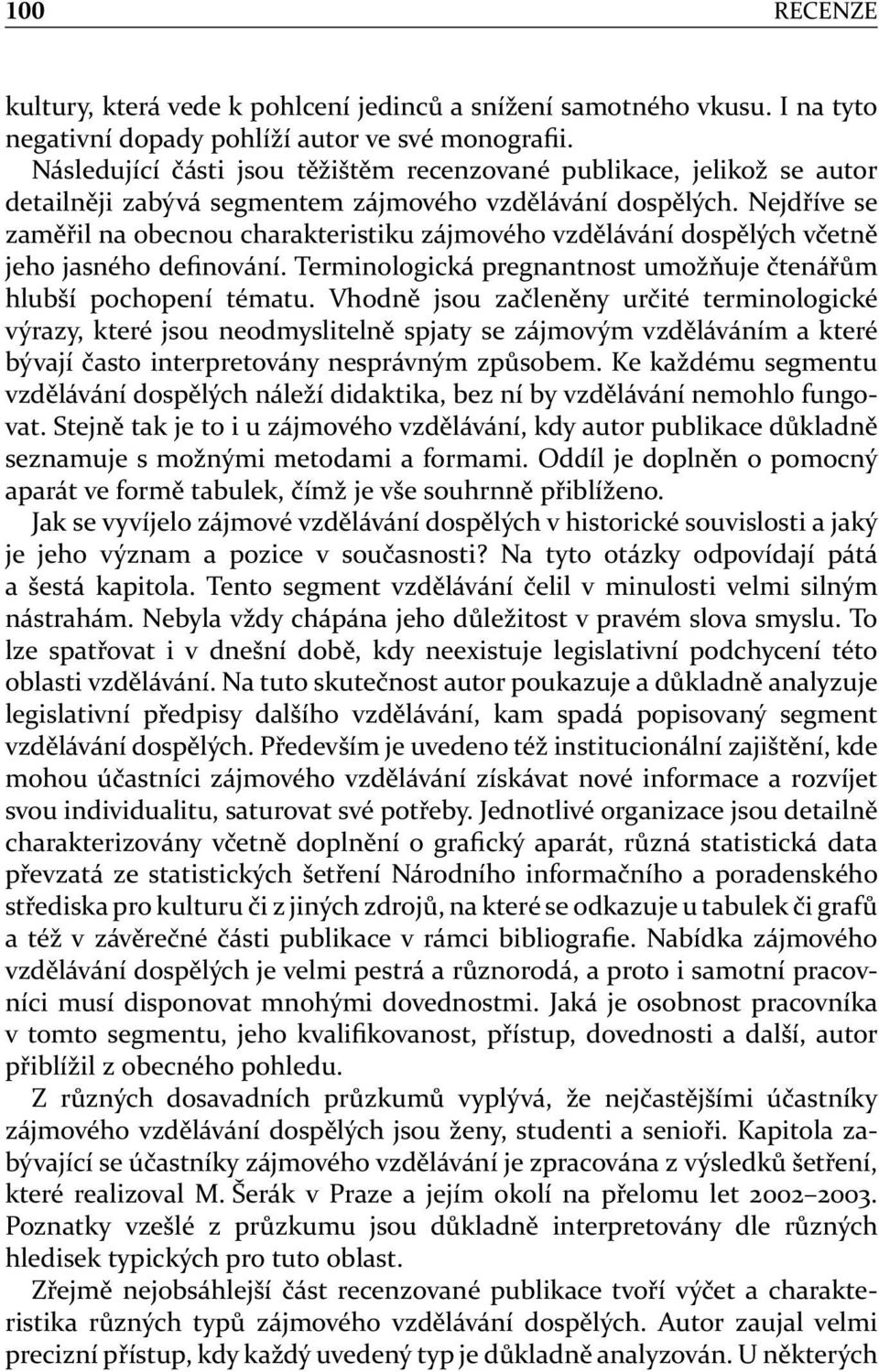 100 RECENZE

kultury, která vede k pohlcení jedinců a snížení samotného vkusu. I na tyto negativní dopady pohlíží autor ve své monografii.

Následující části jsou těžištěm recenzované publikace, jelikož se autor detailněji zabývá segmentem zájmového vzdělávání dospělých. Nejdříve se zaměřil na obecnou charakteristiku zájmového vzdělávání dospělých včetně jeho jasného definování. Terminologická pregnantnost umožňuje čtenářům hlubší pochopení tématu. Vhodně jsou začleněny určité terminologické výrazy, které jsou neodmyslitelně spjaty se zájmovým vzděláváním a které bývají často interpretovány nesprávným způsobem. Ke každému segmentu vzdělávání dospělých náleží didaktika, bez ní by vzdělávání nemohlo fungovat. Stejně tak je to i u zájmového vzdělávání, kdy autor publikace důkladně seznamuje s možnými metodami a formami. Oddíl je doplněn o pomocný aparát ve formě tabulek, čímž je vše souhrnně přiblíženo.

Jak se vyvíjelo zájmové vzdělávání dospělých v historické souvislosti a jaký je jeho význam a pozice v současnosti? Na tyto otázky odpovídají pátá a šestá kapitola. Tento segment vzdělávání čelil v minulosti velmi silným nástrahám. Nebyla vždy chápána jeho důležitost v pravém slova smyslu. To lze spatřovat i v dnešní době, kdy neexistuje legislativní podchycení této oblasti vzdělávání. Na tuto skutečnost autor poukazuje a důkladně analyzuje legislativní předpisy dalšího vzdělávání, kam spadá popisovaný segment vzdělávání dospělých. Především je uvedeno též institucionální zajištění, kde mohou účastníci zájmového vzdělávání získávat nové informace a rozvíjet svou individualitu, saturovat své potřeby. Jednotlivé organizace jsou detailně charakterizovány včetně doplnění o grafický aparát, různá statistická data převzatá ze statistických šetření Národního informačního a poradenského střediska pro kulturu či z jiných zdrojů, na které se odkazuje u tabulek či grafů a též v závěrečné části publikace v rámci bibliografie. Nabídka zájmového vzdělávání dospělých je velmi pestrá a různorodá, a proto i samotní pracovníci musí disponovat mnohými dovednostmi. Jaká je osobnost pracovníka v tomto segmentu, jeho kvalifikovanost, přístup, dovednosti a další, autor přiblížil z obecného pohledu.

Z různých dosavadních průzkumů vyplývá, že nejčastějšími účastníky zájmového vzdělávání dospělých jsou ženy, studenti a senioři. Kapitola zabývající se účastníky zájmového vzdělávání je zpracována z výsledků šetření, které realizoval M. Šerák v Praze a jejím okolí na přelomu let 2002–2003. Poznatky vzešlé z průzkumu jsou důkladně interpretovány dle různých hledisek typických pro tuto oblast.

Zřejmě nejobsáhlejší část recenzované publikace tvoří výčet a charakteristika různých typů zájmového vzdělávání dospělých. Autor zaujal velmi precizní přístup, kdy každý uvedený typ je důkladně analyzován. U některých